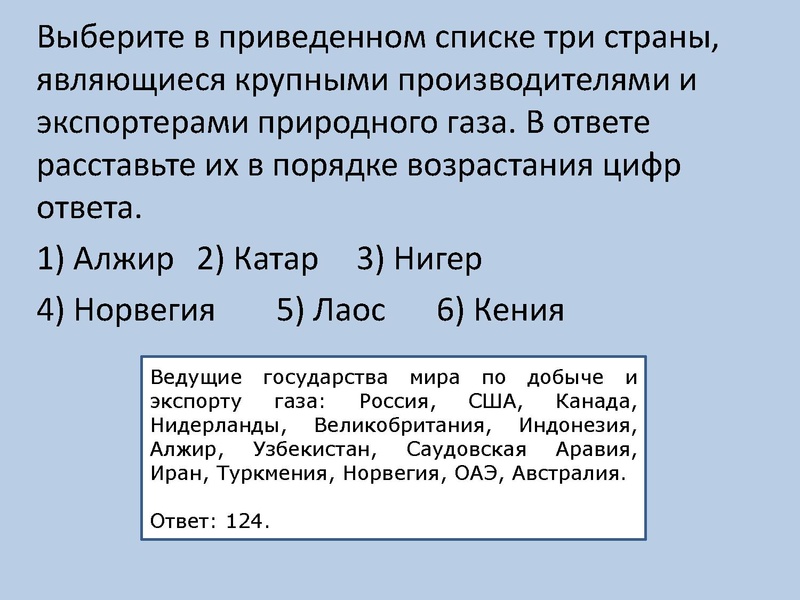 Выберите в приведенном списке три страны, являющиеся крупными производителями и экспортерами природного газа. В ответе расставьте их в порядке возрастания цифр ответа.

1) Алжир 2) Катар 3) Нигер

4) Норвегия 5) Лаос 6) Кения

Ведущие государства мира по добыче и экспорту газа: Россия, США, Канада, Нидерланды, Великобритания, Индонезия, Алжир, Узбекистан, Саудовская Аравия, Иран, Туркмения, Норвегия, ОАЭ, Австралия.

Ответ: 124.